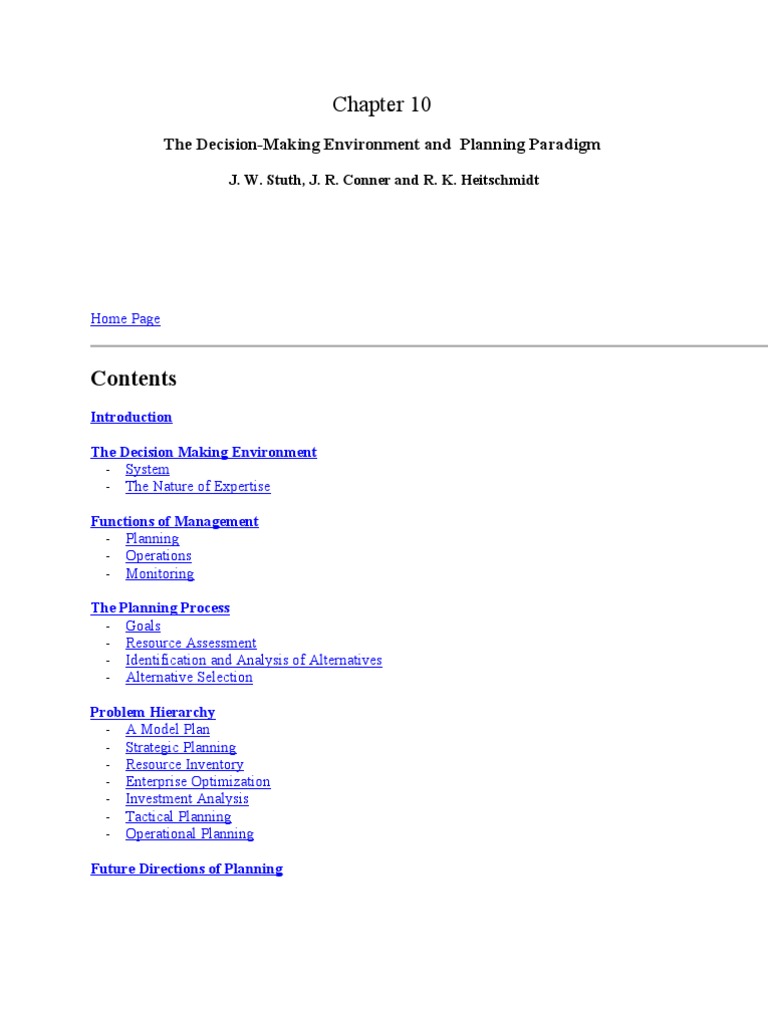 Chapter 10

The Decision-Making Environment and Planning Paradigm

J. W. Stuth, J. R. Conner and R. K. Heitschmidt

Home Page

Contents

Introduction

The Decision Making Environment
- System
- The Nature of Expertise

Functions of Management
- Planning
- Operations
- Monitoring

The Planning Process
- Goals
- Resource Assessment
- Identification and Analysis of Alternatives
- Alternative Selection

Problem Hierarchy
- A Model Plan
- Strategic Planning
- Resource Inventory
- Enterprise Optimization
- Investment Analysis
- Tactical Planning
- Operational Planning

Future Directions of Planning